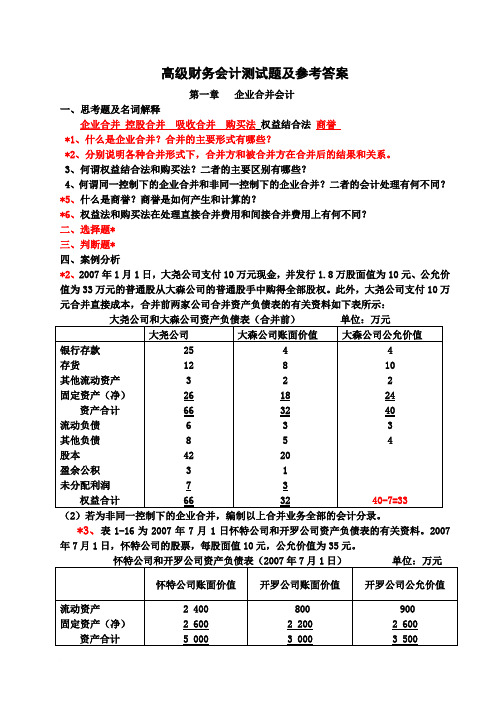 高级财务会计测试题及参考答案

第一章　企业合并会计

一、思考题及名词解释

企业合并 控股合并　吸收合并　购买法 权益结合法 商誉

*1、什么是企业合并？合并的主要形式有哪些？

*2、分别说明各种合并形式下，合并方和被合并方在合并后的结果和关系。

3、何谓权益结合法和购买法？二者的主要区别有哪些？

4、何谓同一控制下的企业合并和非同一控制下的企业合并？二者的会计处理有何不同？

*5、什么是商誉？商誉是如何产生和计算的？

*6、权益法和购买法在处理直接合并费用和间接合并费用上有何不同？

二、选择题*

三、判断题*

四、案例分析

*2、2007 年 1 月 1 日，大尧公司支付 10 万元现金，并发行 1.8 万股面值为 10 元、公允价值为 33 万元的普通股从大森公司的普通股手中购得全部股权。此外，大尧公司支付 10 万元合并直接成本，合并前两家公司合并资产负债表的有关资料如下表所示：

大尧公司和大森公司资产负债表（合并前）　　　单位：万元

| | 大尧公司 | 大森公司账面价值 | 大森公司公允价值 |
|---|---|---|---|
| 银行存款 | 25 | 4 | 4 |
| 存货 | 12 | 8 | 10 |
| 其他流动资产 | 3 | 2 | 2 |
| 固定资产（净） | 26 | 18 | 24 |
| 资产合计 | 66 | 32 | 40 |
| 流动负债 | 6 | 3 | 3 |
| 其他负债 | 8 | 5 | 4 |
| 股本 | 42 | 20 | |
| 盈余公积 | 3 | 1 | |
| 未分配利润 | 7 | 3 | |
| 权益合计 | 66 | 32 | 40-7=33 |

（2）若为非同一控制下的企业合并，编制以上合并业务全部的会计分录。

*3、表 1-16 为 2007 年 7 月 1 日怀特公司和开罗公司资产负债表的有关资料。2007 年 7 月 1 日，怀特公司的股票，每股面值 10 元，公允价值为 35 元。

怀特公司和开罗公司资产负债表（2007 年 7 月 1 日）　　　单位：万元

| | 怀特公司账面价值 | 开罗公司账面价值 | 开罗公司公允价值 |
|---|---|---|---|
| 流动资产 | 2 400 | 800 | 900 |
| 固定资产（净） | 2 600 | 2 200 | 2 600 |
| 资产合计 | 5 000 | 3 000 | 3 500 |